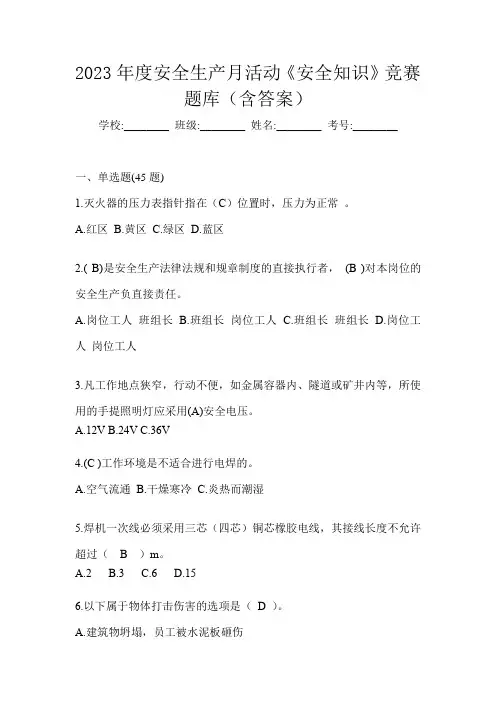 2023 年度安全生产月活动《安全知识》竞赛题库（含答案）

学校:________ 班级:________ 姓名:________ 考号:________

一、单选题(45 题)

1.灭火器的压力表指针指在（C）位置时，压力为正常 。

A.红区 B.黄区 C.绿区 D.蓝区

2.( B)是安全生产法律法规和规章制度的直接执行者， (B )对本岗位的安全生产负直接责任。

A.岗位工人 班组长 B.班组长 岗位工人 C.班组长 班组长 D.岗位工人 岗位工人

3.凡工作地点狭窄，行动不便，如金属容器内、隧道或矿井内等，所使用的手提照明灯应采用(A)安全电压。

A.12V B.24V C.36V

4.(C )工作环境是不适合进行电焊的。

A.空气流通 B.干燥寒冷 C.炎热而潮湿

5.焊机一次线必须采用三芯（四芯）铜芯橡胶电线，其接线长度不允许超过（ B ）m。

A.2 B.3 C.6 D.15

6.以下属于物体打击伤害的选项是（ D ）。

A.建筑物坍塌，员工被水泥板砸伤